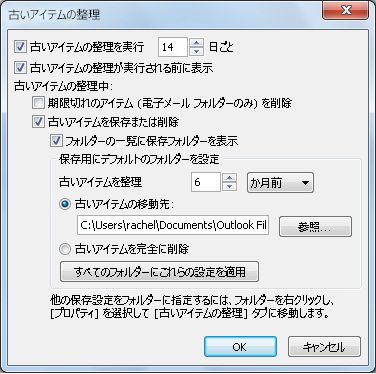 古いアイテムの整理

古いアイテムの整理を実行 14 日ごと

古いアイテムの整理が実行される前に表示

古いアイテムの整理中:

期限切れのアイテム (電子メール フォルダーのみ) を削除

古いアイテムを保存または削除

フォルダーの一覧に保存フォルダーを表示

保存用にデフォルトのフォルダーを設定

古いアイテムを整理 6 か月前

古いアイテムの移動先:

C:\Users\rachel\Documents\Outlook Fil

参照...

古いアイテムを完全に削除

すべてのフォルダーにこれらの設定を適用

他の保存設定をフォルダーに指定するには、フォルダーを右クリックし、[プロパティ] を選択して [古いアイテムの整理] タブに移動します。

OK

キャンセル